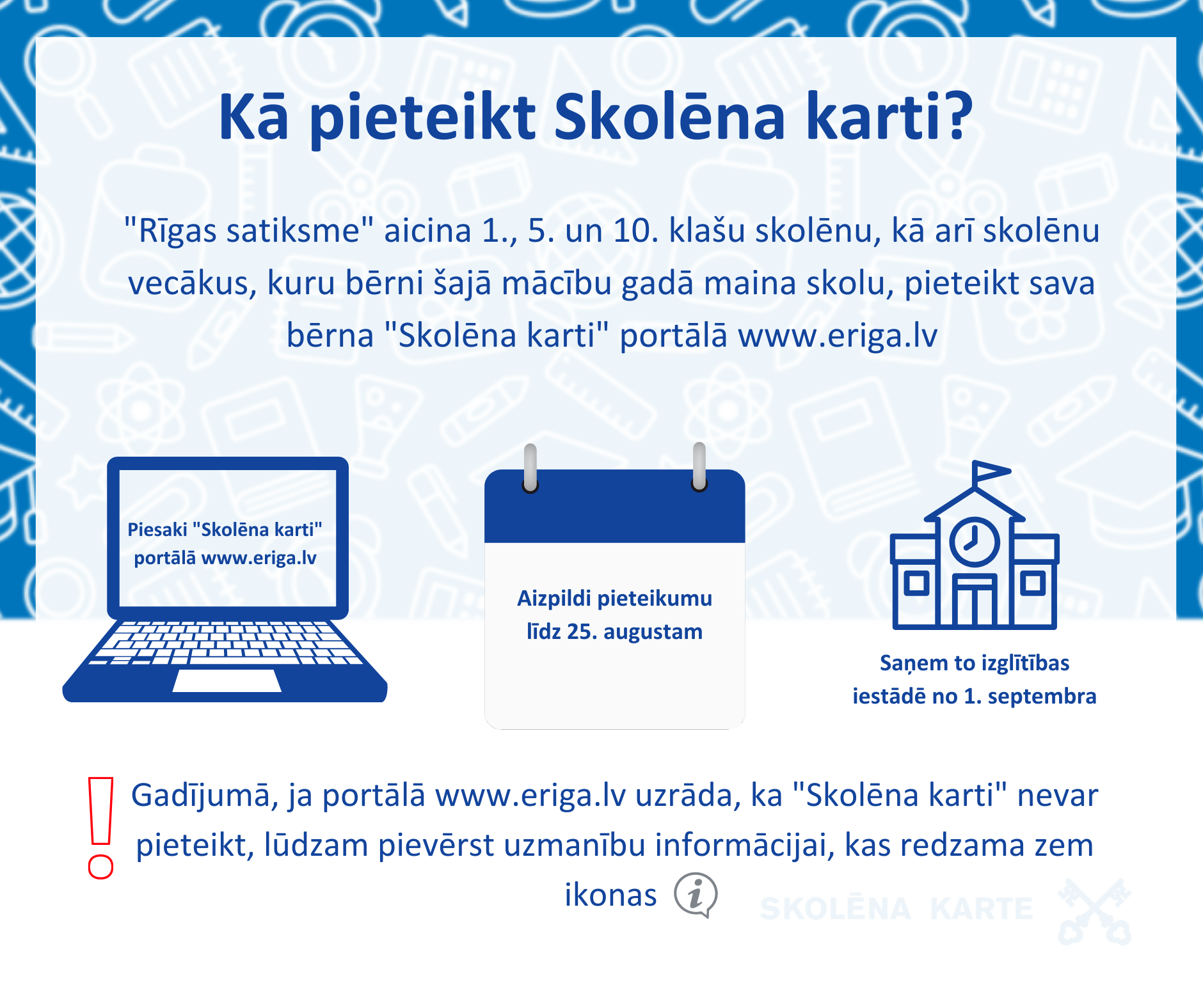 Kā pieteikt Skolēna karti?

"Rīgas satiksme" aicina 1., 5. un 10. klašu skolēnu, kā arī skolēnu vecākus, kuru bērni šajā mācību gadā maina skolu, pieteikt sava bērna "Skolēna karti" portālā www.eriga.lv

Piesaki "Skolēna karti" portālā www.eriga.lv

Aizpildi pieteikumu līdz 25. augustam

Saņem to izglītības iestādē no 1. septembra

!

Gadījumā, ja portālā www.eriga.lv uzrāda, ka "Skolēna karti" nevar pieteikt, lūdzam pievērst uzmanību informācijai, kas redzama zem ikonas i

SKOLĒNA KARTE